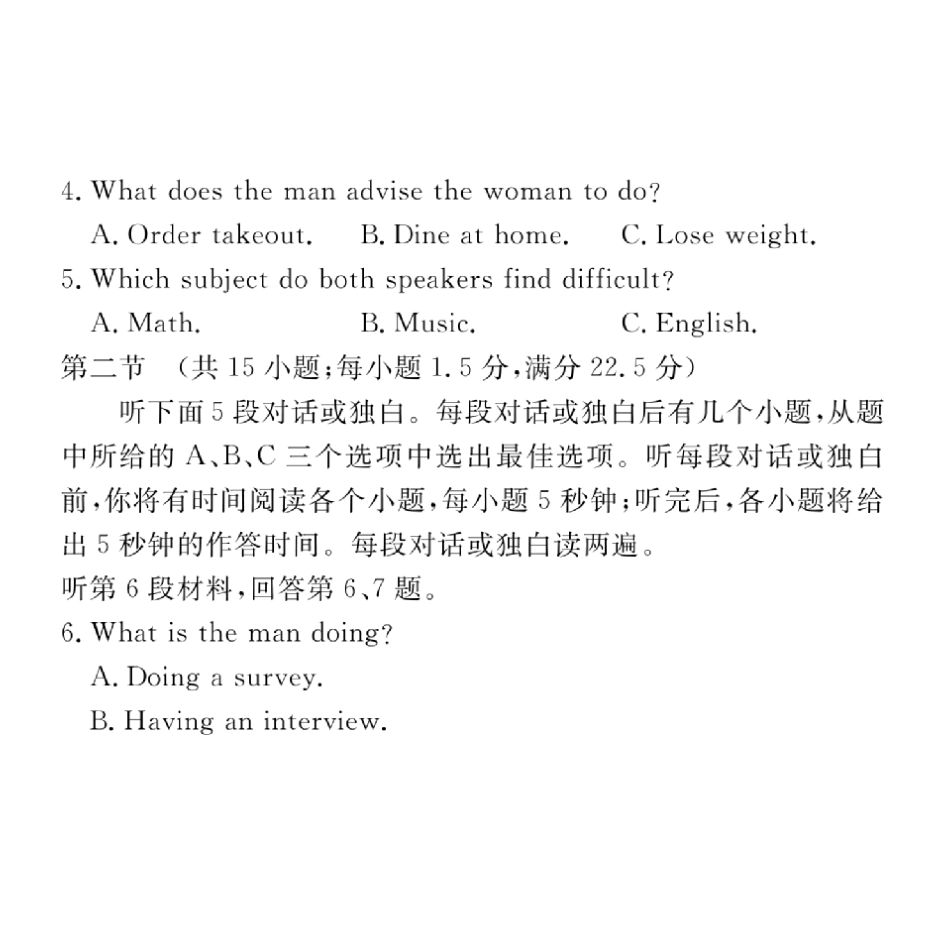 4. What does the man advise the woman to do?
A. Order takeout. B. Dine at home. C. Lose weight.
5. Which subject do both speakers find difficult?
A. Math. B. Music. C. English.
第二节 （共 15 小题；每小题 1.5 分，满分 22.5 分）
听下面 5 段对话或独白。每段对话或独白后有几个小题，从题中所给的 A、B、C 三个选项中选出最佳选项。听每段对话或独白前，你将有时间阅读各个小题，每小题 5 秒钟；听完后，各小题将给出 5 秒钟的作答时间。每段对话或独白读两遍。
听第 6 段材料，回答第 6、7 题。
6. What is the man doing?
A. Doing a survey.
B. Having an interview.